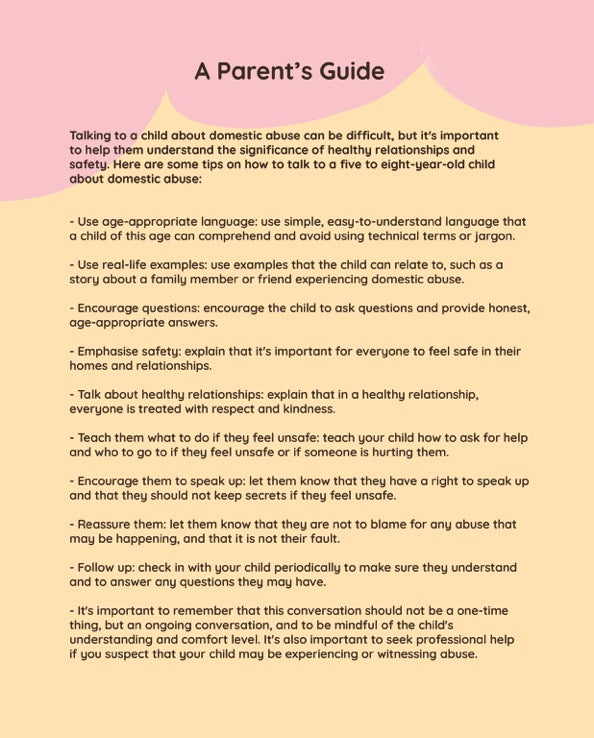 A Parent's Guide

Talking to a child about domestic abuse can be difficult, but it's important to help them understand the significance of healthy relationships and safety. Here are some tips on how to talk to a five to eight-year-old child about domestic abuse:

- Use age-appropriate language: use simple, easy-to-understand language that a child of this age can comprehend and avoid using technical terms or jargon.

- Use real-life examples: use examples that the child can relate to, such as a story about a family member or friend experiencing domestic abuse.

- Encourage questions: encourage the child to ask questions and provide honest, age-appropriate answers.

- Emphasise safety: explain that it's important for everyone to feel safe in their homes and relationships.

- Talk about healthy relationships: explain that in a healthy relationship, everyone is treated with respect and kindness.

- Teach them what to do if they feel unsafe: teach your child how to ask for help and who to go to if they feel unsafe or if someone is hurting them.

- Encourage them to speak up: let them know that they have a right to speak up and that they should not keep secrets if they feel unsafe.

- Reassure them: let them know that they are not to blame for any abuse that may be happening, and that it is not their fault.

- Follow up: check in with your child periodically to make sure they understand and to answer any questions they may have.

- It's important to remember that this conversation should not be a one-time thing, but an ongoing conversation, and to be mindful of the child's understanding and comfort level. It's also important to seek professional help if you suspect that your child may be experiencing or witnessing abuse.